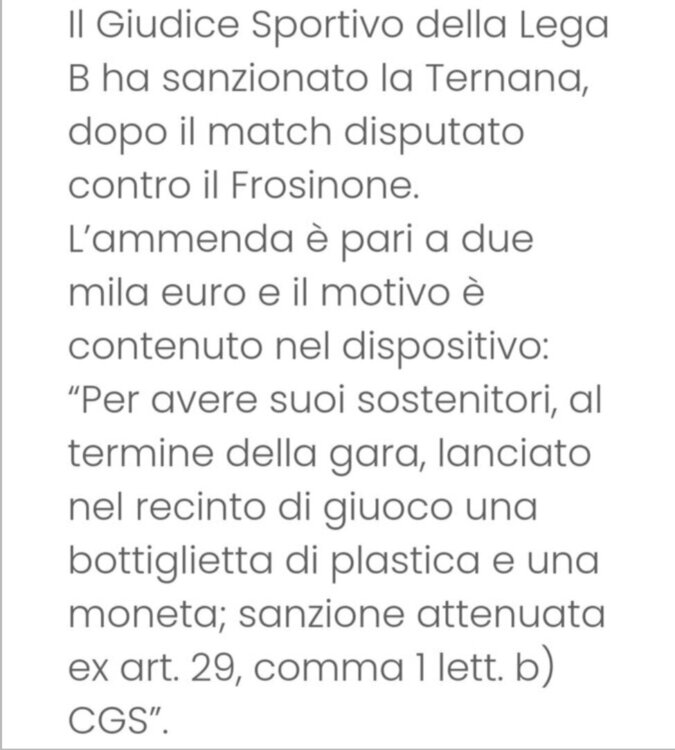 Il Giudice Sportivo della Lega B ha sanzionato la Ternana, dopo il match disputato contro il Frosinone. L'ammenda è pari a due mila euro e il motivo è contenuto nel dispositivo: "Per avere suoi sostenitori, al termine della gara, lanciato nel recinto di giuoco una bottiglietta di plastica e una moneta; sanzione attenuata ex art. 29, comma 1 lett. b) CGS".